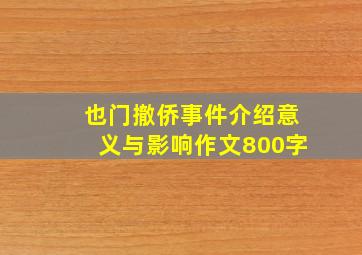 也门撤侨事件介绍意义与影响作文800字